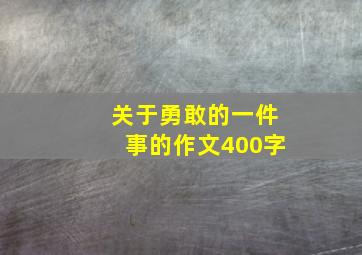 关于勇敢的一件事的作文400字